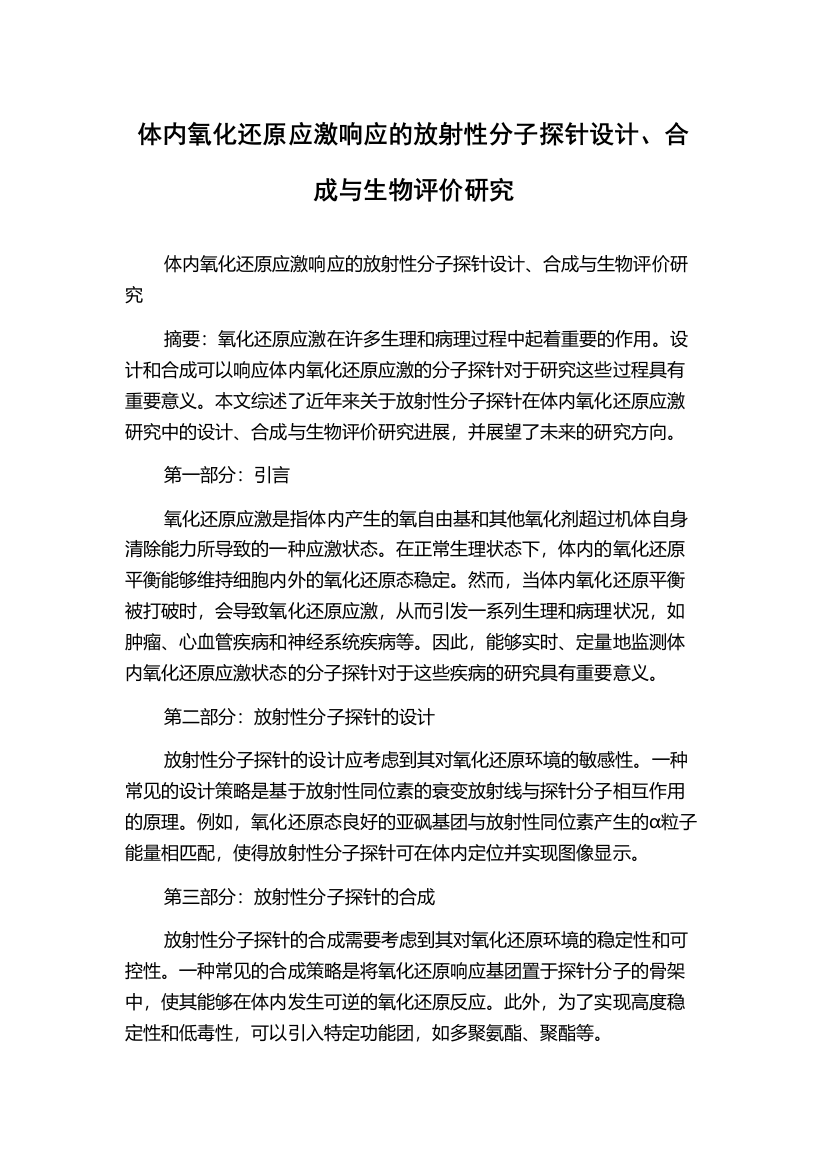 体内氧化还原应激响应的放射性分子探针设计、合成与生物评价研究

体内氧化还原应激响应的放射性分子探针设计、合成与生物评价研究

摘要：氧化还原应激在许多生理和病理过程中起着重要的作用。设计和合成可以响应体内氧化还原应激的分子探针对于研究这些过程具有重要意义。本文综述了近年来关于放射性分子探针在体内氧化还原应激研究中的设计、合成与生物评价研究进展，并展望了未来的研究方向。

第一部分：引言

氧化还原应激是指体内产生的氧自由基和其他氧化剂超过机体自身清除能力所导致的一种应激状态。在正常生理状态下，体内的氧化还原平衡能够维持细胞内外的氧化还原态稳定。然而，当体内氧化还原平衡被打破时，会导致氧化还原应激，从而引发一系列生理和病理状况，如肿瘤、心血管疾病和神经系统疾病等。因此，能够实时、定量地监测体内氧化还原应激状态的分子探针对于这些疾病的研究具有重要意义。

第二部分：放射性分子探针的设计

放射性分子探针的设计应考虑到其对氧化还原环境的敏感性。一种常见的设计策略是基于放射性同位素的衰变放射线与探针分子相互作用的原理。例如，氧化还原态良好的亚砜基团与放射性同位素产生的α粒子能量相匹配，使得放射性分子探针可在体内定位并实现图像显示。

第三部分：放射性分子探针的合成

放射性分子探针的合成需要考虑到其对氧化还原环境的稳定性和可控性。一种常见的合成策略是将氧化还原响应基团置于探针分子的骨架中，使其能够在体内发生可逆的氧化还原反应。此外，为了实现高度稳定性和低毒性，可以引入特定功能团，如多聚氨酯、聚酯等。